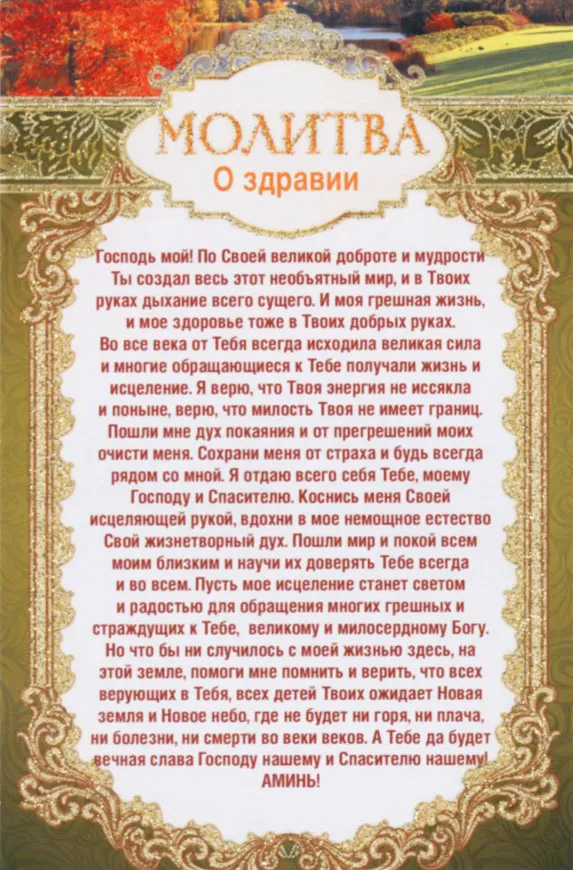 МОЛИТВА
О здравии

Господь мой! По Своей великой доброте и мудрости Ты создал весь этот необъятный мир, и в Твоих руках дыхание всего сущего. И моя грешная жизнь, и мое здоровье тоже в Твоих добрых руках. Во все века от Тебя всегда исходила великая сила и многие обращающиеся к Тебе получали жизнь и исцеление. Я верю, что Твоя энергия не иссякла и поныне, верю, что милость Твоя не имеет границ. Пошли мне дух покаяния и от прегрешений моих очисти меня. Сохрани меня от страха и будь всегда рядом со мной. Я отдаю всего себя Тебе, моему Господу и Спасителю. Коснись меня Своей исцеляющей рукой, вдохни в мое немощное естество Свой жизнетворный дух. Пошли мир и покой всем моим близким и научи их доверять Тебе всегда и во всем. Пусть мое исцеление станет светом и радостью для обращения многих грешных и страждущих к Тебе, великому и милосердному Богу. Но что бы ни случилось с моей жизнью здесь, на этой земле, помоги мне помнить и верить, что всех верующих в Тебя, всех детей Твоих ожидает Новая земля и Новое небо, где не будет ни горя, ни плача, ни болезни, ни смерти во веки веков. А Тебе да будет вечная слава Господу нашему и Спасителю нашему! АМИНЬ!